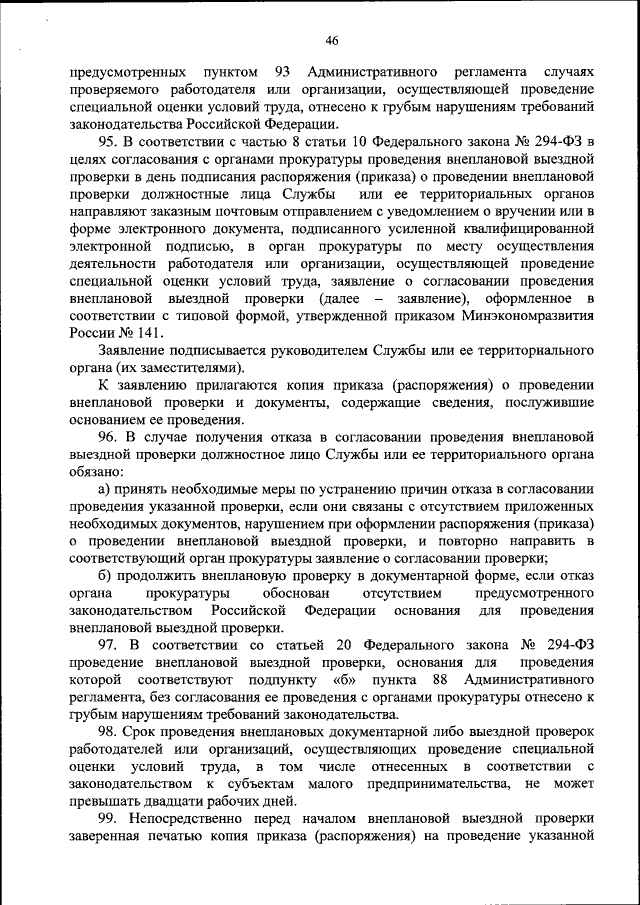 46

предусмотренных пунктом 93 Административного регламента случаях проверяемого работодателя или организации, осуществляющей проведение специальной оценки условий труда, отнесено к грубым нарушениям требований законодательства Российской Федерации.

95. В соответствии с частью 8 статьи 10 Федерального закона № 294-ФЗ в целях согласования с органами прокуратуры проведения внеплановой выездной проверки в день подписания распоряжения (приказа) о проведении внеплановой проверки должностные лица Службы или ее территориальных органов направляют заказным почтовым отправлением с уведомлением о вручении или в форме электронного документа, подписанного усиленной квалифицированной электронной подписью, в орган прокуратуры по месту осуществления деятельности работодателя или организации, осуществляющей проведение специальной оценки условий труда, заявление о согласовании проведения внеплановой выездной проверки (далее – заявление), оформленное в соответствии с типовой формой, утвержденной приказом Минэкономразвития России № 141.

Заявление подписывается руководителем Службы или ее территориального органа (их заместителями).

К заявлению прилагаются копия приказа (распоряжения) о проведении внеплановой проверки и документы, содержащие сведения, послужившие основанием ее проведения.

96. В случае получения отказа в согласовании проведения внеплановой выездной проверки должностное лицо Службы или ее территориального органа обязано:

а) принять необходимые меры по устранению причин отказа в согласовании проведения указанной проверки, если они связаны с отсутствием приложенных необходимых документов, нарушением при оформлении распоряжения (приказа) о проведении внеплановой выездной проверки, и повторно направить в соответствующий орган прокуратуры заявление о согласовании проверки;

б) продолжить внеплановую проверку в документарной форме, если отказ органа прокуратуры обоснован отсутствием предусмотренного законодательством Российской Федерации основания для проведения внеплановой выездной проверки.

97. В соответствии со статьей 20 Федерального закона № 294-ФЗ проведение внеплановой выездной проверки, основания для проведения которой соответствуют подпункту «б» пункта 88 Административного регламента, без согласования ее проведения с органами прокуратуры отнесено к грубым нарушениям требований законодательства.

98. Срок проведения внеплановых документарной либо выездной проверок работодателей или организаций, осуществляющих проведение специальной оценки условий труда, в том числе отнесенных в соответствии с законодательством к субъектам малого предпринимательства, не может превышать двадцати рабочих дней.

99. Непосредственно перед началом внеплановой выездной проверки заверенная печатью копия приказа (распоряжения) на проведение указанной